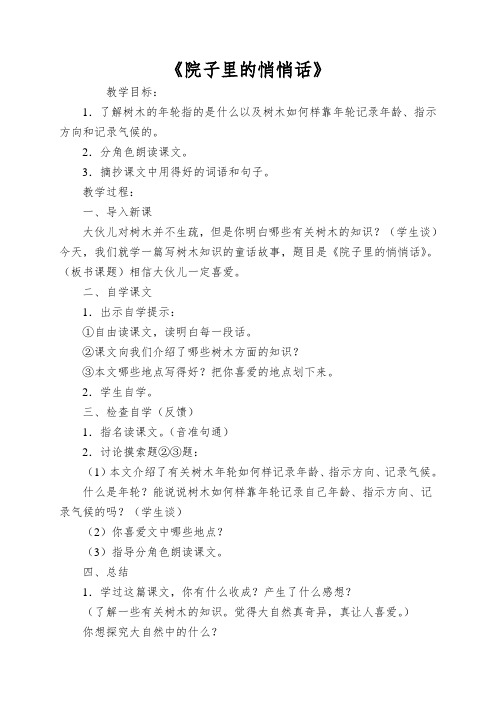 《院子里的悄悄话》

教学目标：

1．了解树木的年轮指的是什么以及树木如何样靠年轮记录年龄、指示方向和记录气候的。

2．分角色朗读课文。

3．摘抄课文中用得好的词语和句子。

教学过程：

一、导入新课

大伙儿对树木并不生疏，但是你明白哪些有关树木的知识？（学生谈）今天，我们就学一篇写树木知识的童话故事，题目是《院子里的悄悄话》。（板书课题）相信大伙儿一定喜爱。

二、自学课文

1．出示自学提示：

①自由读课文，读明白每一段话。

②课文向我们介绍了哪些树木方面的知识？

③本文哪些地点写得好？把你喜爱的地点划下来。

2．学生自学。

三、检查自学（反馈）

1．指名读课文。（音准句通）

2．讨论摸索题②③题：

（1）本文介绍了有关树木年轮如何样记录年龄、指示方向、记录气候。

什么是年轮？能说说树木如何样靠年轮记录自己年龄、指示方向、记录气候的吗？（学生谈）

（2）你喜爱文中哪些地点？

（3）指导分角色朗读课文。

四、总结

1．学过这篇课文，你有什么收成？产生了什么感想？

（了解一些有关树木的知识。觉得大自然真奇异，真让人喜爱。）

你想探究大自然中的什么？